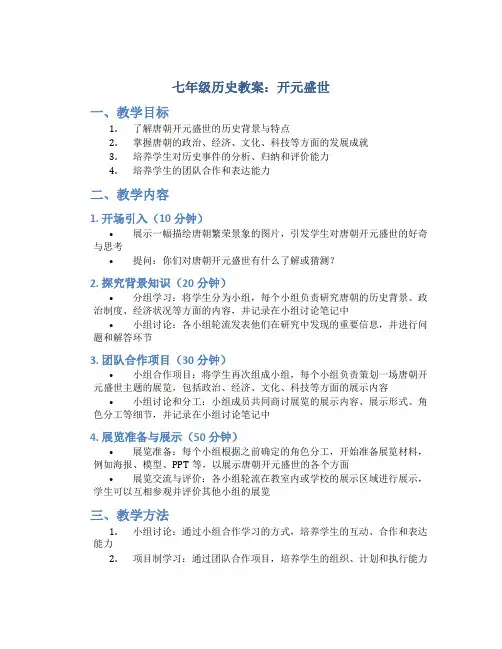 七年级历史教案：开元盛世

一、教学目标

1. 了解唐朝开元盛世的历史背景与特点
2. 掌握唐朝的政治、经济、文化、科技等方面的发展成就
3. 培养学生对历史事件的分析、归纳和评价能力
4. 培养学生的团队合作和表达能力

二、教学内容

1. 开场引入（10 分钟）

• 展示一幅描绘唐朝繁荣景象的图片，引发学生对唐朝开元盛世的好奇与思考
• 提问：你们对唐朝开元盛世有什么了解或猜测？

2. 探究背景知识（20 分钟）

• 分组学习：将学生分为小组，每个小组负责研究唐朝的历史背景、政治制度、经济状况等方面的内容，并记录在小组讨论笔记中
• 小组讨论：各小组轮流发表他们在研究中发现的重要信息，并进行问题和解答环节

3. 团队合作项目（30 分钟）

• 小组合作项目：将学生再次组成小组，每个小组负责策划一场唐朝开元盛世主题的展览，包括政治、经济、文化、科技等方面的展示内容
• 小组讨论和分工：小组成员共同商讨展览的展示内容、展示形式、角色分工等细节，并记录在小组讨论笔记中

4. 展览准备与展示（50 分钟）

• 展览准备：每个小组根据之前确定的角色分工，开始准备展览材料，例如海报、模型、PPT 等，以展示唐朝开元盛世的各个方面
• 展览交流与评价：各小组轮流在教室内或学校的展示区域进行展示，学生可以互相参观并评价其他小组的展览

三、教学方法

1. 小组讨论：通过小组合作学习的方式，培养学生的互动、合作和表达能力
2. 项目制学习：通过团队合作项目，培养学生的组织、计划和执行能力